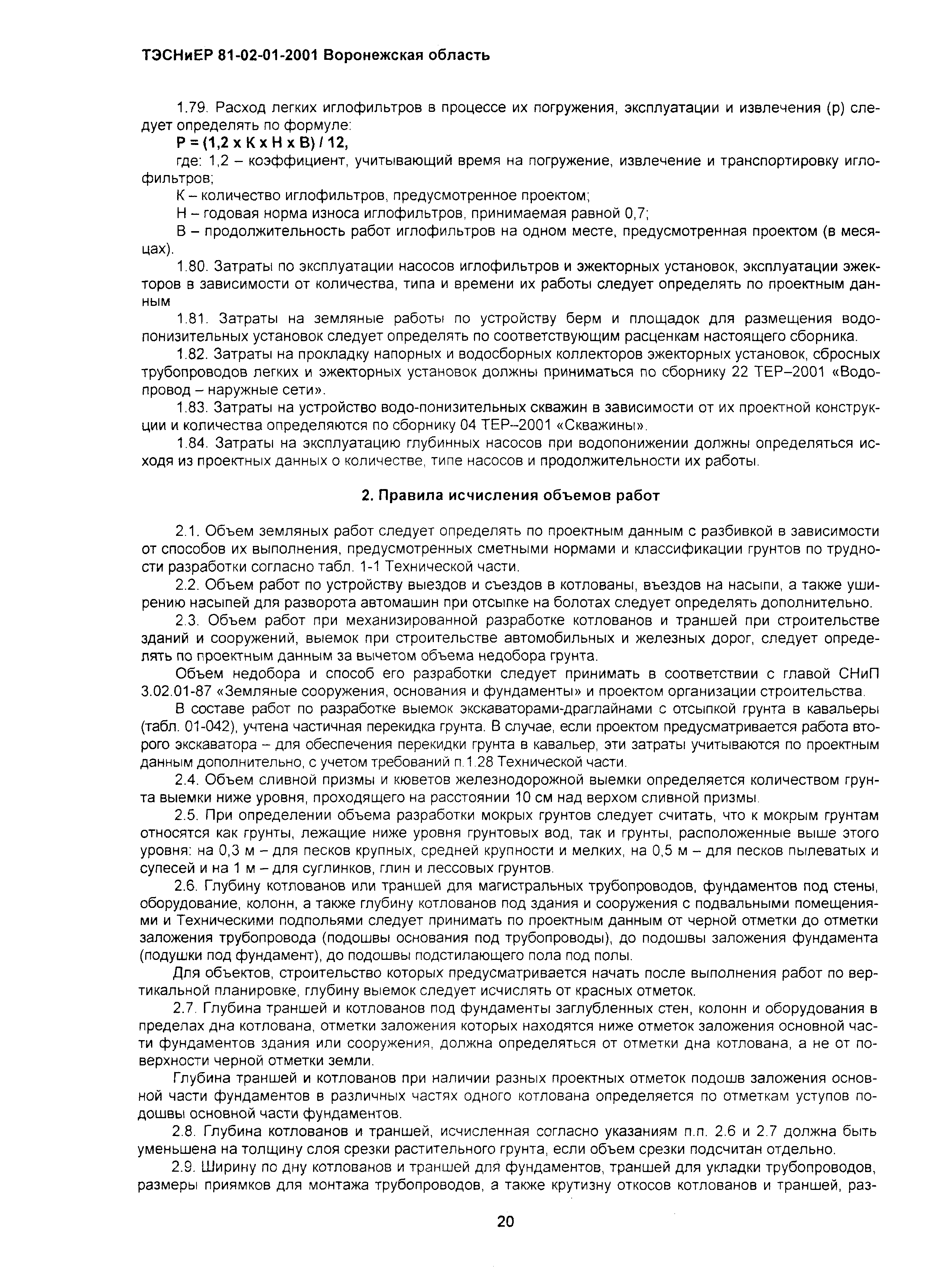 ТЭСНиЕР 81-02-01-2001 Воронежская область

1.79. Расход легких иглофильтров в процессе их погружения, эксплуатации и извлечения (р) следует определять по формуле:

Р = (1,2 х К х Н х В) / 12,

где: 1,2 – коэффициент, учитывающий время на погружение, извлечение и транспортировку иглофильтров;

К – количество иглофильтров, предусмотренное проектом;

Н – годовая норма износа иглофильтров, принимаемая равной 0,7;

В – продолжительность работ иглофильтров на одном месте, предусмотренная проектом (в месяцах).

1.80. Затраты по эксплуатации насосов иглофильтров и эжекторных установок, эксплуатации эжекторов в зависимости от количества, типа и времени их работы следует определять по проектным данным

1.81. Затраты на земляные работы по устройству берм и площадок для размещения водопонизительных установок следует определять по соответствующим расценкам настоящего сборника.

1.82. Затраты на прокладку напорных и водосборных коллекторов эжекторных установок, сбросных трубопроводов легких и эжекторных установок должны приниматься по сборнику 22 ТЕР–2001 «Водопровод – наружные сети».

1.83. Затраты на устройство водо-понизительных скважин в зависимости от их проектной конструкции и количества определяются по сборнику 04 ТЕР–2001 «Скважины».

1.84. Затраты на эксплуатацию глубинных насосов при водопонижении должны определяться исходя из проектных данных о количестве, типе насосов и продолжительности их работы.

2. Правила исчисления объемов работ

2.1. Объем земляных работ следует определять по проектным данным с разбивкой в зависимости от способов их выполнения, предусмотренных сметными нормами и классификации грунтов по трудности разработки согласно табл. 1-1 Технической части.

2.2. Объем работ по устройству выездов и съездов в котлованы, въездов на насыпи, а также уширению насыпей для разворота автомашин при отсыпке на болотах следует определять дополнительно.

2.3. Объем работ при механизированной разработке котлованов и траншей при строительстве зданий и сооружений, выемок при строительстве автомобильных и железных дорог, следует определять по проектным данным за вычетом объема недобора грунта.

Объем недобора и способ его разработки следует принимать в соответствии с главой СНиП 3.02.01-87 «Земляные сооружения, основания и фундаменты» и проектом организации строительства.

В составе работ по разработке выемок экскаваторами-драглайнами с отсыпкой грунта в кавальеры (табл. 01-042), учтена частичная перекидка грунта. В случае, если проектом предусматривается работа второго экскаватора – для обеспечения перекидки грунта в кавальер, эти затраты учитываются по проектным данным дополнительно, с учетом требований п.1.28 Технической части.

2.4. Объем сливной призмы и кюветов железнодорожной выемки определяется количеством грунта выемки ниже уровня, проходящего на расстоянии 10 см над верхом сливной призмы.

2.5. При определении объема разработки мокрых грунтов следует считать, что к мокрым грунтам относятся как грунты, лежащие ниже уровня грунтовых вод, так и грунты, расположенные выше этого уровня: на 0,3 м – для песков крупных, средней крупности и мелких, на 0,5 м – для песков пылеватых и супесей и на 1 м – для суглинков, глин и лессовых грунтов.

2.6. Глубину котлованов или траншей для магистральных трубопроводов, фундаментов под стены, оборудование, колонн, а также глубину котлованов под здания и сооружения с подвальными помещениями и Техническими подпольями следует принимать по проектным данным от черной отметки до отметки заложения трубопровода (подошвы основания под трубопроводы), до подошвы заложения фундамента (подушки под фундамент), до подошвы подстилающего пола под полы.

Для объектов, строительство которых предусматривается начать после выполнения работ по вертикальной планировке, глубину выемок следует исчислять от красных отметок.

2.7. Глубина траншей и котлованов под фундаменты заглубленных стен, колонн и оборудования в пределах дна котлована, отметки заложения которых находятся ниже отметок заложения основной части фундаментов здания или сооружения, должна определяться от отметки дна котлована, а не от поверхности черной отметки земли.

Глубина траншей и котлованов при наличии разных проектных отметок подошв заложения основной части фундаментов в различных частях одного котлована определяется по отметкам уступов подошвы основной части фундаментов.

2.8. Глубина котлованов и траншей, исчисленная согласно указаниям п.п. 2.6 и 2.7 должна быть уменьшена на толщину слоя срезки растительного грунта, если объем срезки подсчитан отдельно.

2.9. Ширину по дну котлованов и траншей для фундаментов, траншей для укладки трубопроводов, размеры приямков для монтажа трубопроводов, а также крутизну откосов котлованов и траншей, раз-

20